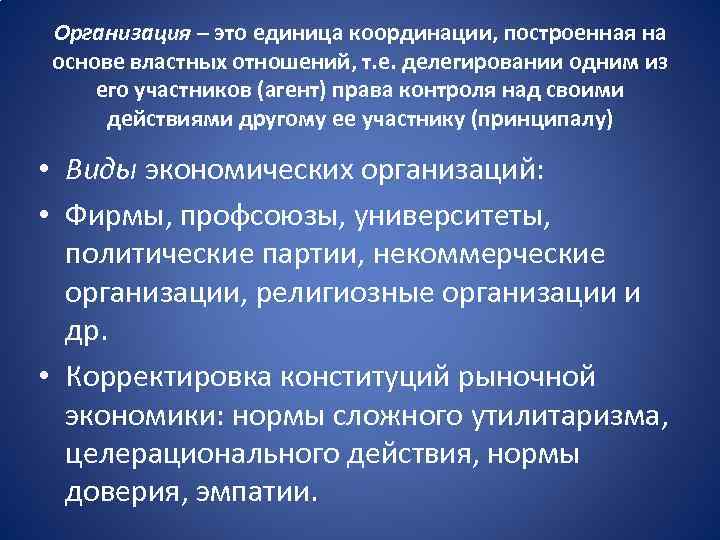 Организация – это единица координации, построенная на основе властных отношений, т.е. делегировании одним из его участников (агент) права контроля над своими действиями другому ее участнику (принципалу)

• Виды экономических организаций:
• Фирмы, профсоюзы, университеты, политические партии, некоммерческие организации, религиозные организации и др.
• Корректировка конституций рыночной экономики: нормы сложного утилитаризма, целерационального действия, нормы доверия, эмпатии.